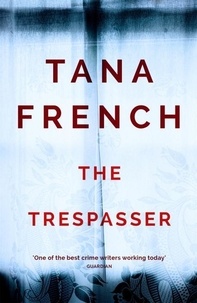 TANA FRENCH

THE TRESPASSER

'One of the best crime writers working today'
GUARDIAN